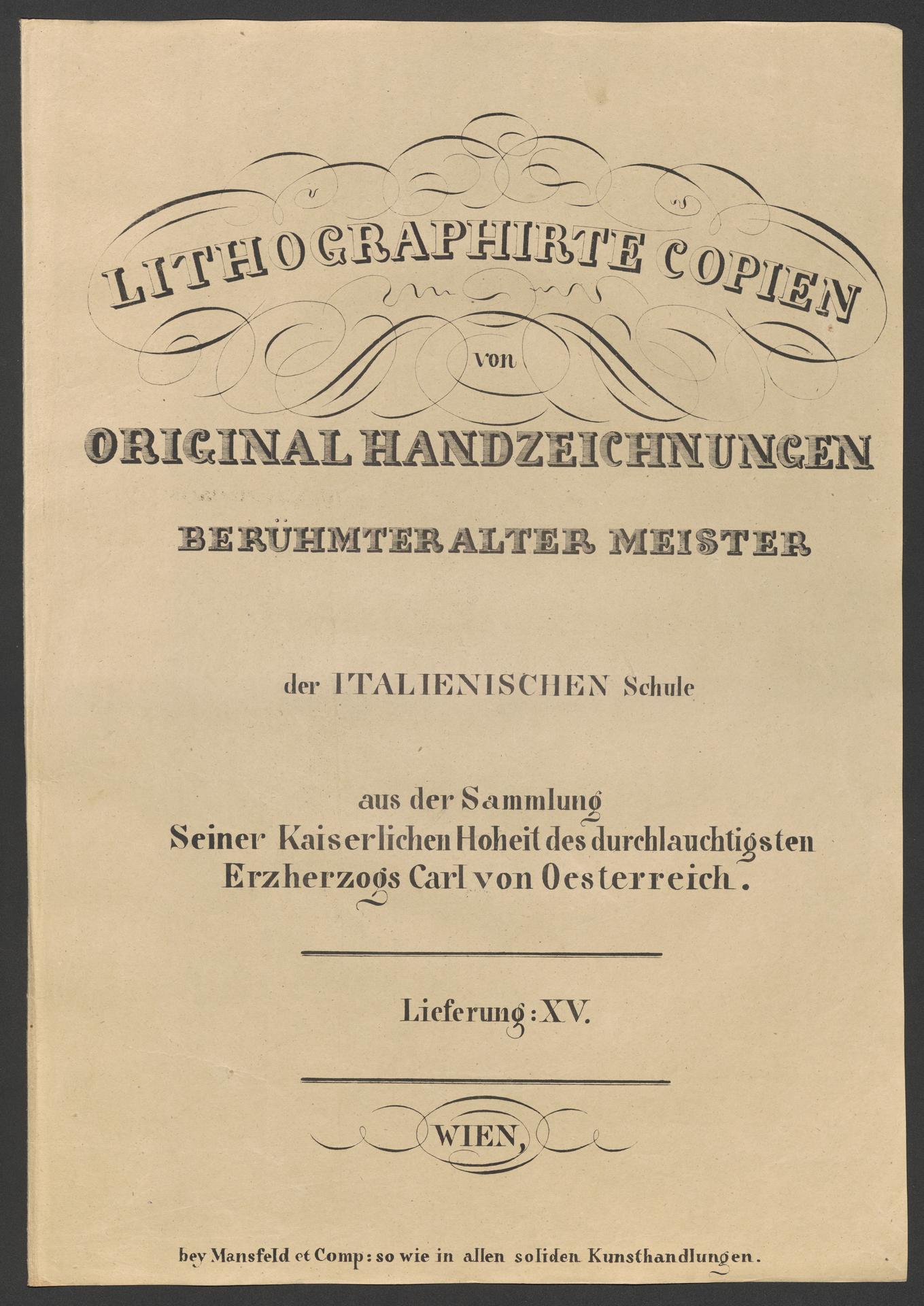 LITHOGRAPHIRTE COPIEN

von

ORIGINAL HANDZEICHNUNGEN

BERÜHMTER ALTER MEISTER

der ITALIENISCHEN Schule

aus der Sammlung
Seiner Kaiserlichen Hoheit des durchlauchtigsten
Erzherzogs Carl von Oesterreich.

Lieferung: XV.

WIEN,

bey Mansfeld et Comp: so wie in allen soliden Kunsthandlungen.